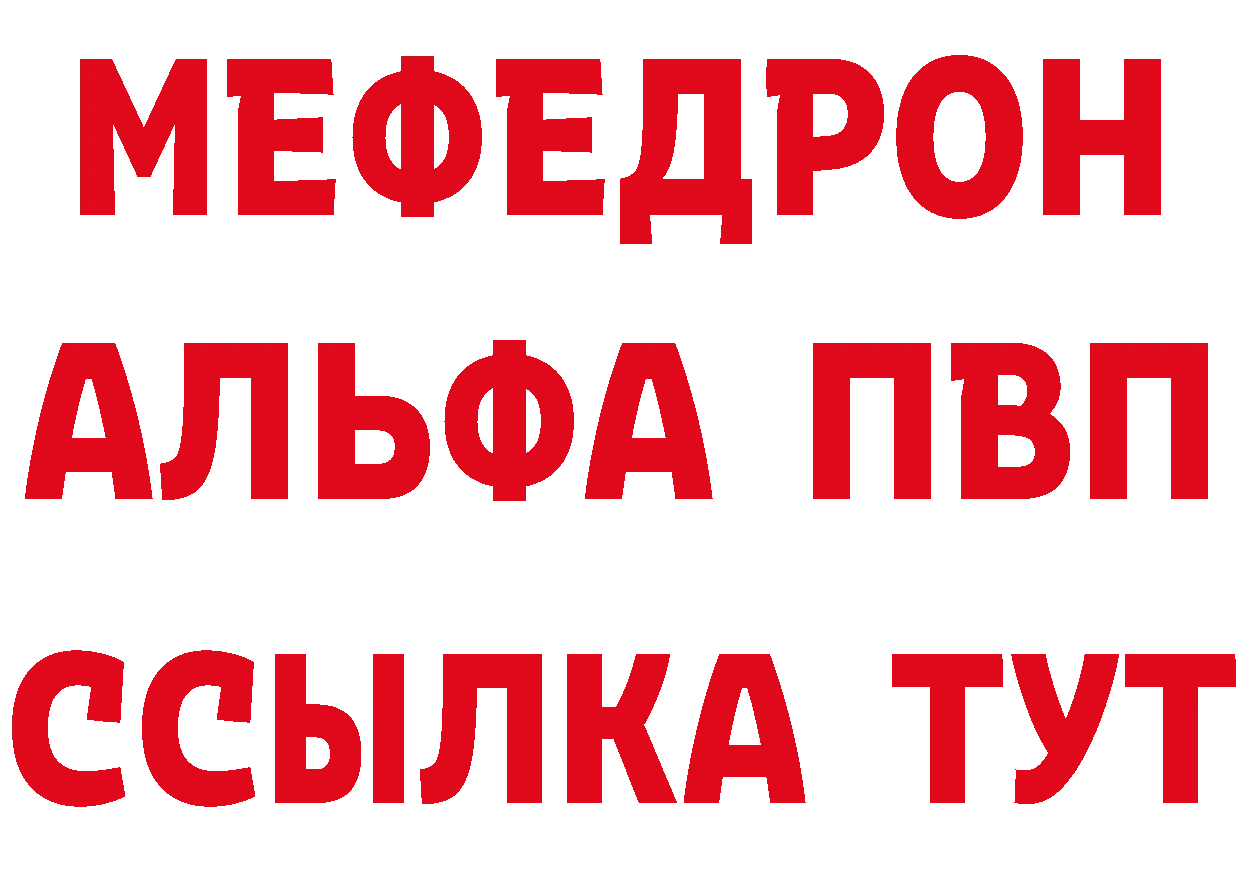 МЕФЕДРОН
АЛЬФА ПВП
ССЫЛКА ТУТ